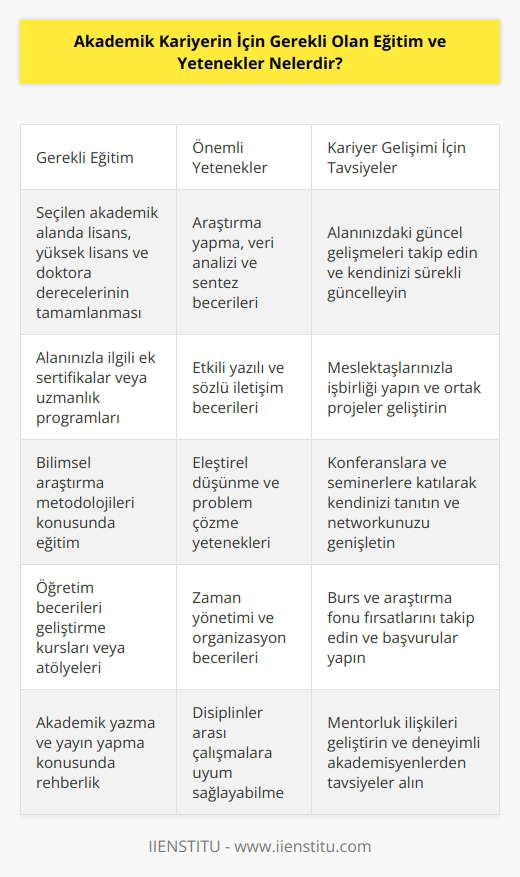 Akademik Kariyerin İçin Gerekli Olan Eğitim ve Yetenekler Nelerdir?

| Gerekli Eğitim | Önemli Yetenekler | Kariyer Gelişimi İçin Tavsiyeler |
|---|---|---|
| Seçilen akademik alanda lisans, yüksek lisans ve doktora derecelerinin tamamlanması | Araştırma yapma, veri analizi ve sentez becerileri | Alanınızdaki güncel gelişmeleri takip edin ve kendinizi sürekli güncelleyin |
| Alanınızla ilgili ek sertifikalar veya uzmanlık programları | Etkili yazılı ve sözlü iletişim becerileri | Meslektaşlarınızla işbirliği yapın ve ortak projeler geliştirin |
| Bilimsel araştırma metodolojileri konusunda eğitim | Eleştirel düşünme ve problem çözme yetenekleri | Konferanslara ve seminerlere katılarak kendinizi tanıtın ve networkunuzu genişletin |
| Öğretim becerileri geliştirme kursları veya atölyeleri | Zaman yönetimi ve organizasyon becerileri | Burs ve araştırma fonu fırsatlarını takip edin ve başvurular yapın |
| Akademik yazma ve yayın yapma konusunda rehberlik | Disiplinler arası çalışmalara uyum sağlayabilme | Mentorluk ilişkileri geliştirin ve deneyimli akademisyenlerden tavsiyeler alın |

IIENSTITU - www.iienstitu.com